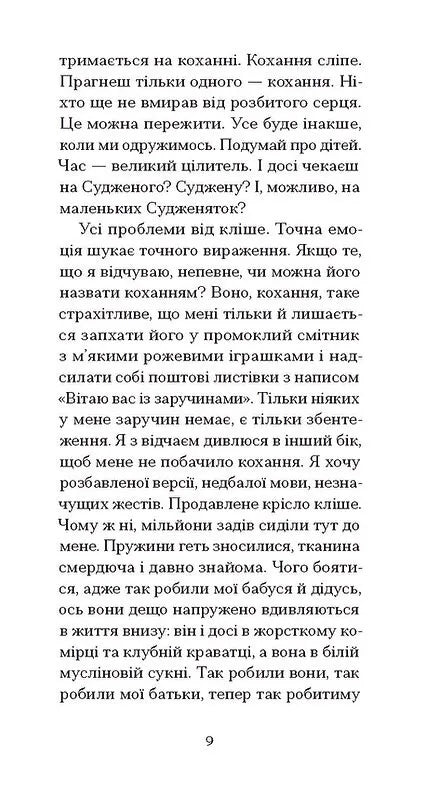 тримається на коханні. Кохання сліпе. Прагнеш тільки одного — кохання. Ніхто ще не вмирав від розбитого серця. Це можна пережити. Усе буде інакше, коли ми одружимось. Подумай про дітей. Час — великий цілитель. І досі чекаєш на Судженого? Суджену? І, можливо, на маленьких Судженяток?

Усі проблеми від кліше. Точна емоція шукає точного вираження. Якщо те, що я відчуваю, непевне, чи можна його назвати коханням? Воно, кохання, таке страхітливе, що мені тільки й лишається запхати його у промоклий смітник з м'якими рожевими іграшками і надсилати собі поштові листівки з написом «Вітаю вас із заручинами». Тільки ніяких у мене заручин немає, є тільки збентеження. Я з відчаєм дивлюся в інший бік, щоб мене не побачило кохання. Я хочу розбавленої версії, недбалої мови, незначущих жестів. Продавлене крісло кліше. Чому ж ні, мільйони задів сиділи тут до мене. Пружини геть зносилися, тканина смердюча і давно знайома. Чого боятися, адже так робили мої бабуся й дідусь, ось вони дещо напружено вдивляються в життя внизу: він і досі в жорсткому комірці та клубній краватці, а вона в білій мусліновій сукні. Так робили вони, так робили мої батьки, тепер так робитиму

9